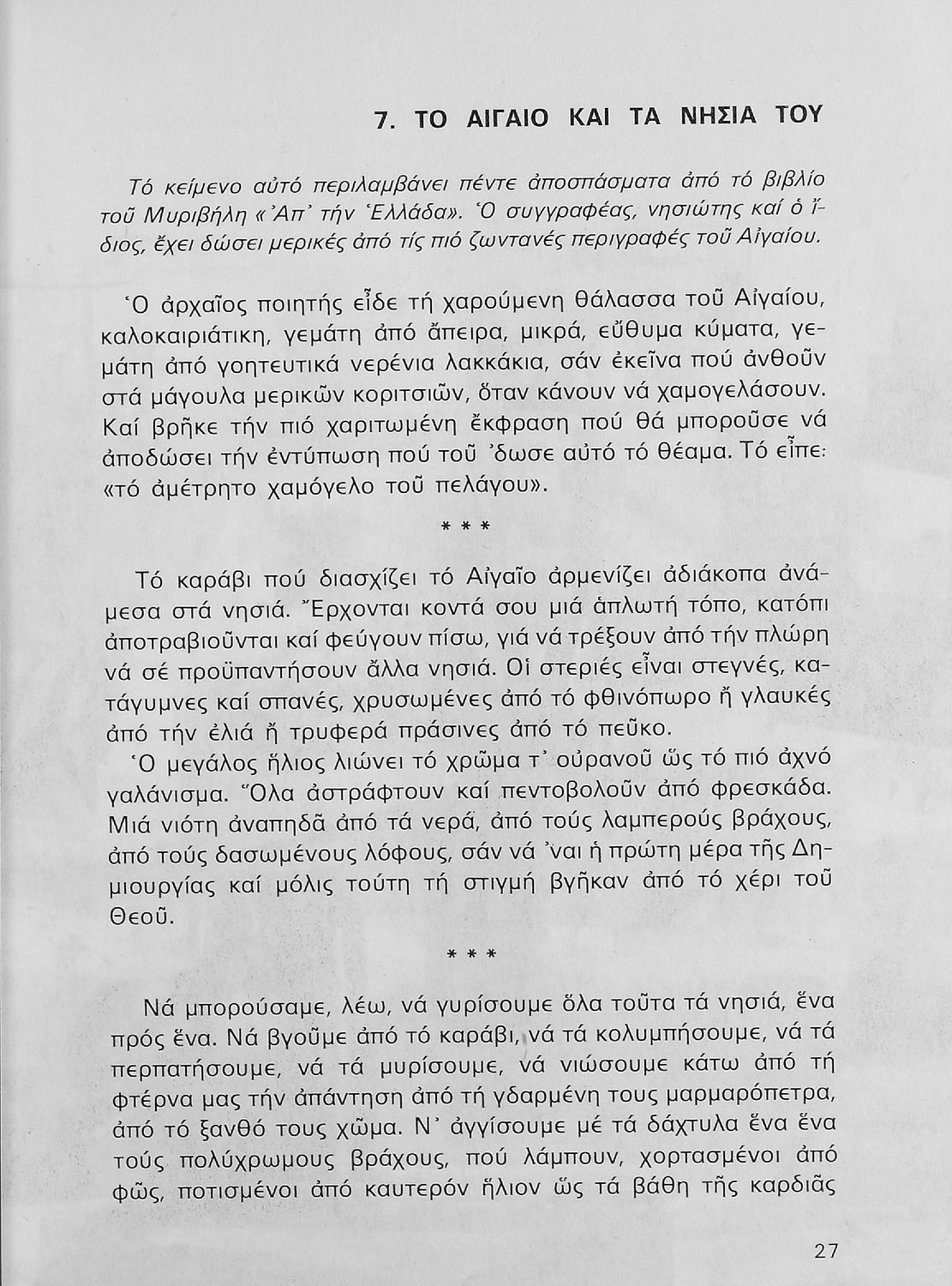 7. ΤΟ ΑΙΓΑΙΟ ΚΑΙ ΤΑ ΝΗΣΙΑ ΤΟΥ

Τό κείμενο αὐτό περιλαμβάνει πέντε ἀποσπάσματα ἀπό τό βιβλίο τοῦ Μυριβήλη «Ἀπ᾽ τήν Ἑλλάδα». Ὁ συγγραφέας, νησιώτης καί ὁ ἴδιος, ἔχει δώσει μερικές ἀπό τίς πιό ζωντανές περιγραφές τοῦ Αἰγαίου.

Ὁ ἀρχαῖος ποιητής εἶδε τή χαρούμενη θάλασσα τοῦ Αἰγαίου, καλοκαιριάτικη, γεμάτη ἀπό ἄπειρα, μικρά, εὔθυμα κύματα, γεμάτη ἀπό γοητευτικά νερένια λακκάκια, σάν ἐκεῖνα πού ἀνθοῦν στά μάγουλα μερικῶν κοριτσιῶν, ὅταν κάνουν νά χαμογελάσουν. Καί βρῆκε τήν πιό χαριτωμένη ἔκφραση πού θά μποροῦσε νά ἀποδώσει τήν ἐντύπωση πού τοῦ ᾽δωσε αὐτό τό θέαμα. Τό εἶπε: «τό ἀμέτρητο χαμόγελο τοῦ πελάγου».

* * *

Τό καράβι πού διασχίζει τό Αἰγαῖο ἀρμενίζει ἀδιάκοπα ἀνάμεσα στά νησιά. Ἔρχονται κοντά σου μιά ἁπλωτή τόπο, κατόπι ἀποτραβιοῦνται καί φεύγουν πίσω, γιά νά τρέξουν ἀπό τήν πλώρη νά σέ προϋπαντήσουν ἄλλα νησιά. Οἱ στεριές εἶναι στεγνές, κατάγυμνες καί σπανές, χρυσωμένες ἀπό τό φθινόπωρο ἤ γλαυκές ἀπό τήν ἐλιά ἤ τρυφερά πράσινες ἀπό τό πεῦκο.
Ὁ μεγάλος ἥλιος λιώνει τό χρῶμα τ᾽ οὐρανοῦ ὥς τό πιό ἀχνό γαλάνισμα. Ὅλα ἀστράφτουν καί πεντοβολοῦν ἀπό φρεσκάδα. Μιά νιότη ἀναπηδᾶ ἀπό τά νερά, ἀπό τούς λαμπερούς βράχους, ἀπό τούς δασωμένους λόφους, σάν νά ᾽ναι ἡ πρώτη μέρα τῆς Δημιουργίας καί μόλις τούτη τή στιγμή βγῆκαν ἀπό τό χέρι τοῦ Θεοῦ.

* * *

Νά μπορούσαμε, λέω, νά γυρίσουμε ὅλα τοῦτα τά νησιά, ἕνα πρός ἕνα. Νά βγοῦμε ἀπό τό καράβι, νά τά κολυμπήσουμε, νά τά περπατήσουμε, νά τά μυρίσουμε, νά νιώσουμε κάτω ἀπό τή φτέρνα μας τήν ἀπάντηση ἀπό τή γδαρμένη τους μαρμαρόπετρα, ἀπό τό ξανθό τους χῶμα. Ν᾽ ἀγγίσουμε μέ τά δάχτυλα ἕνα ἕνα τούς πολύχρωμους βράχους, πού λάμπουν, χορτασμένοι ἀπό φῶς, ποτισμένοι ἀπό καυτερόν ἥλιον ὥς τά βάθη τῆς καρδιᾶς

27